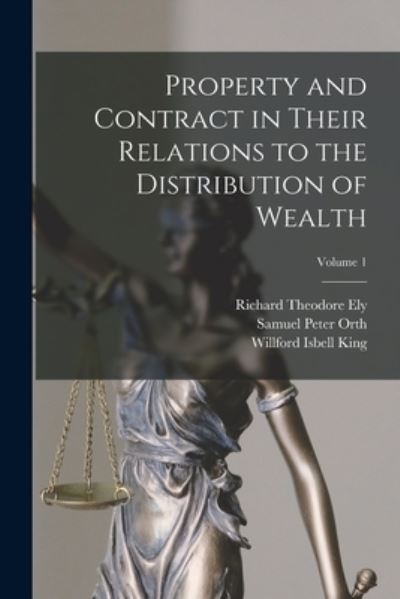 Property and Contract in Their Relations to the Distribution of Wealth

Volume 1

Richard Theodore Ely
Samuel Peter Orth
Willford Isbell King